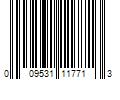 0 09531 11771 3